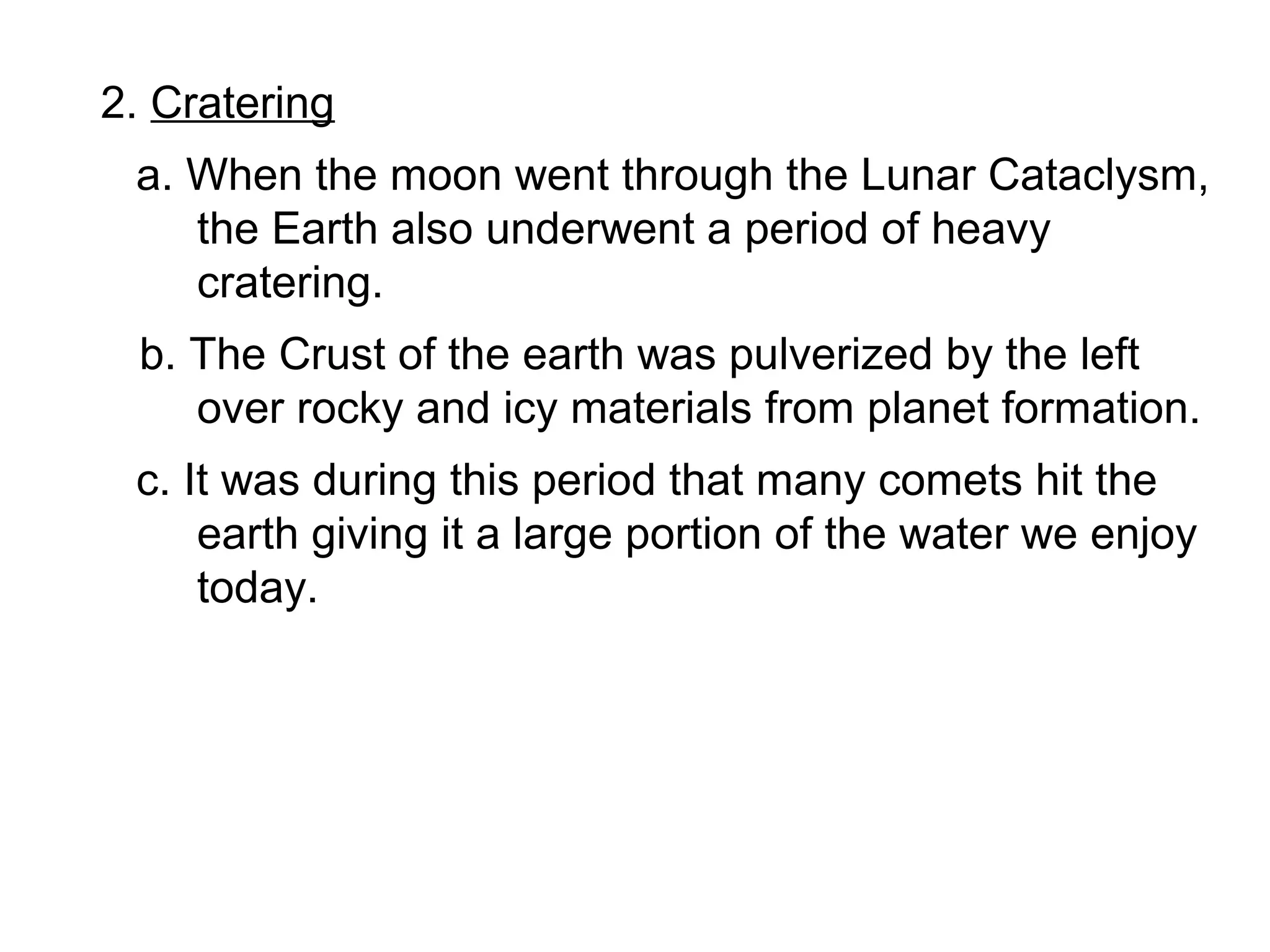 2. Cratering

a. When the moon went through the Lunar Cataclysm, the Earth also underwent a period of heavy cratering.

b. The Crust of the earth was pulverized by the left over rocky and icy materials from planet formation.

c. It was during this period that many comets hit the earth giving it a large portion of the water we enjoy today.